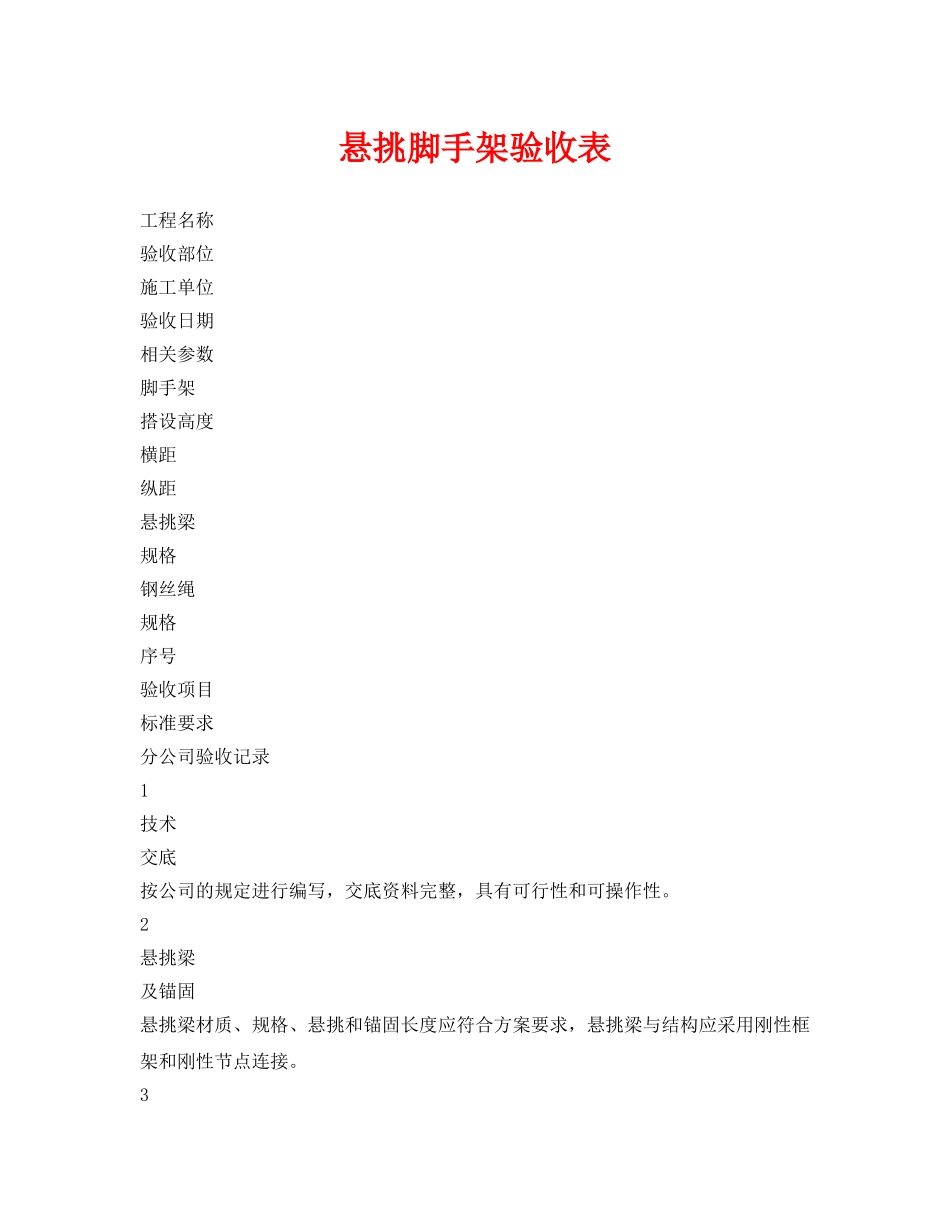 悬挑脚手架验收表

工程名称

验收部位

施工单位

验收日期

相关参数

脚手架

搭设高度

横距

纵距

悬挑梁

规格

钢丝绳

规格

序号

验收项目

标准要求

分公司验收记录

1

技术

交底

按公司的规定进行编写，交底资料完整，具有可行性和可操作性。

2

悬挑梁

及锚固

悬挑梁材质、规格、悬挑和锚固长度应符合方案要求，悬挑梁与结构应采用刚性框架和刚性节点连接。

3